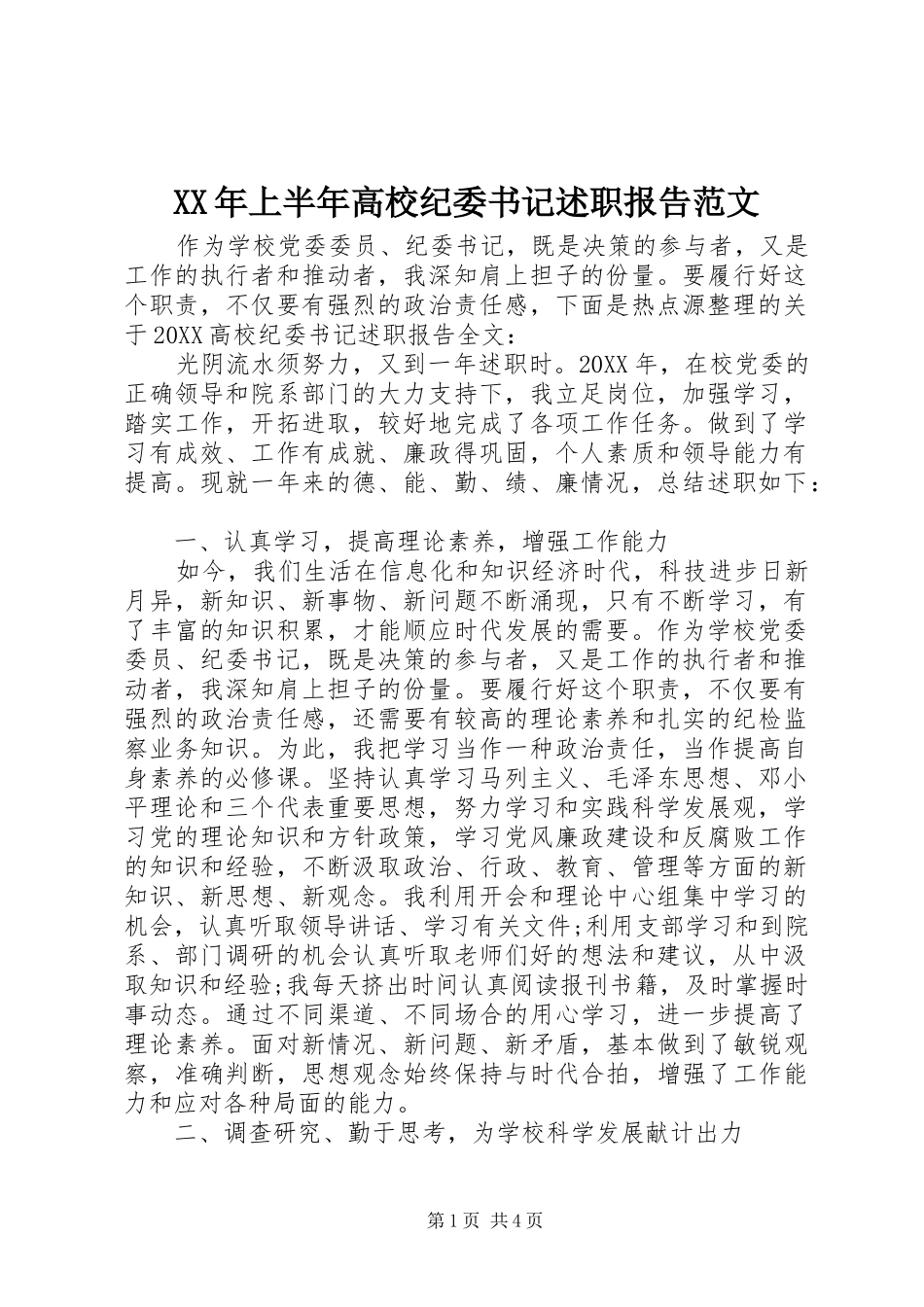 XX年上半年高校纪委书记述职报告范文

作为学校党委委员、纪委书记，既是决策的参与者，又是工作的执行者和推动者，我深知肩上担子的份量。要履行好这个职责，不仅要有强烈的政治责任感，下面是热点源整理的关于20XX高校纪委书记述职报告全文：

光阴流水须努力，又到一年述职时。20XX年，在校党委的正确领导和院系部门的大力支持下，我立足岗位，加强学习，踏实工作，开拓进取，较好地完成了各项工作任务。做到了学习有成效、工作有成就、廉政得巩固，个人素质和领导能力有提高。现就一年来的德、能、勤、绩、廉情况，总结述职如下：

一、认真学习，提高理论素养，增强工作能力

如今，我们生活在信息化和知识经济时代，科技进步日新月异，新知识、新事物、新问题不断涌现，只有不断学习，有了丰富的知识积累，才能顺应时代发展的需要。作为学校党委委员、纪委书记，既是决策的参与者，又是工作的执行者和推动者，我深知肩上担子的份量。要履行好这个职责，不仅要有强烈的政治责任感，还需要有较高的理论素养和扎实的纪检监察业务知识。为此，我把学习当作一种政治责任，当作提高自身素养的必修课。坚持认真学习马列主义、毛泽东思想、邓小平理论和三个代表重要思想，努力学习和实践科学发展观，学习党的理论知识和方针政策，学习党风廉政建设和反腐败工作的知识和经验，不断汲取政治、行政、教育、管理等方面的新知识、新思想、新观念。我利用开会和理论中心组集中学习的机会，认真听取领导讲话、学习有关文件;利用支部学习和到院系、部门调研的机会认真听取老师们好的想法和建议，从中汲取知识和经验;我每天挤出时间认真阅读报刊书籍，及时掌握时事动态。通过不同渠道、不同场合的用心学习，进一步提高了理论素养。面对新情况、新问题、新矛盾，基本做到了敏锐观察，准确判断，思想观念始终保持与时代合拍，增强了工作能力和应对各种局面的能力。

二、调查研究、勤于思考，为学校科学发展献计出力

第1页 共4页